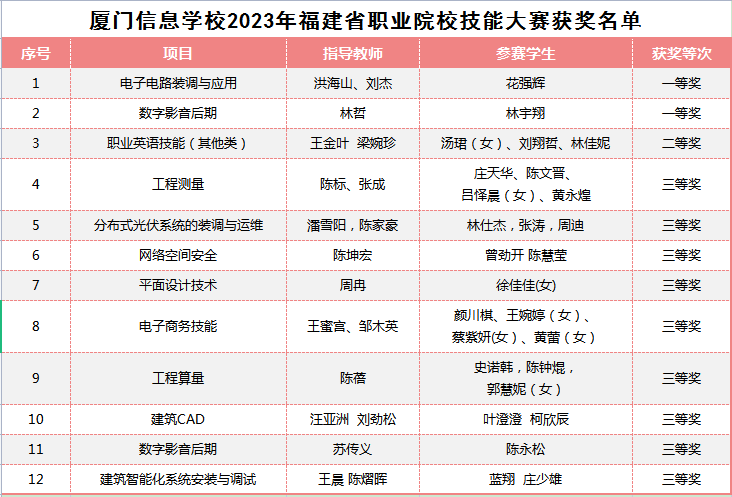 厦门信息学校2023年福建省职业院校技能大赛获奖名单

| 序号 | 项目 | 指导教师 | 参赛学生 | 获奖等次 |
|---|---|---|---|---|
| 1 | 电子电路装调与应用 | 洪海山、刘杰 | 花强辉 | 一等奖 |
| 2 | 数字影音后期 | 林哲 | 林宇翔 | 一等奖 |
| 3 | 职业英语技能（其他类） | 王金叶 梁婉珍 | 汤珺（女）、刘翔哲、林佳妮 | 二等奖 |
| 4 | 工程测量 | 陈标、张成 | 庄天华、陈文晋、吕怿晨（女）、黄永煌 | 三等奖 |
| 5 | 分布式光伏系统的装调与运维 | 潘雪阳，陈家豪 | 林仕杰，张涛，周迪 | 三等奖 |
| 6 | 网络空间安全 | 陈坤宏 | 曾劲开 陈慧莹 | 三等奖 |
| 7 | 平面设计技术 | 周冉 | 徐佳佳(女) | 三等奖 |
| 8 | 电子商务技能 | 王蜜宫、邹木英 | 颜川棋、王婉婷（女）、蔡紫妍(女）、黄蕾（女） | 三等奖 |
| 9 | 工程算量 | 陈蓓 | 史诺韩，陈钟焜，郭慧妮（女） | 三等奖 |
| 10 | 建筑CAD | 汪亚洲 刘劲松 | 叶澄澄 柯欣辰 | 三等奖 |
| 11 | 数字影音后期 | 苏传义 | 陈永松 | 三等奖 |
| 12 | 建筑智能化系统安装与调试 | 王晨 陈熠晖 | 蓝翔 庄少雄 | 三等奖 |